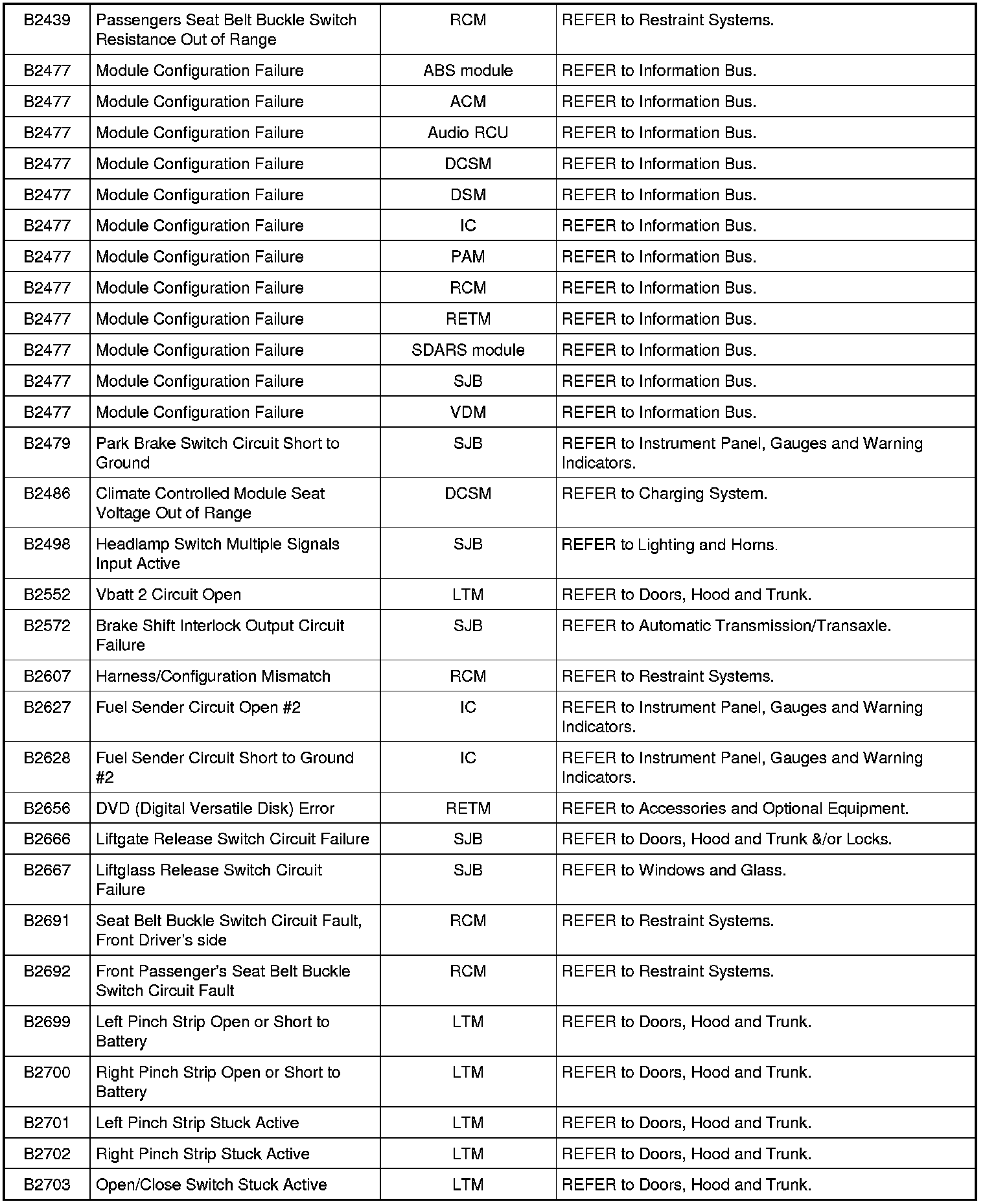 | | | | |
|---|---|---|---|
| B2439 | Passengers Seat Belt Buckle Switch Resistance Out of Range | RCM | REFER to Restraint Systems. |
| B2477 | Module Configuration Failure | ABS module | REFER to Information Bus. |
| B2477 | Module Configuration Failure | ACM | REFER to Information Bus. |
| B2477 | Module Configuration Failure | Audio RCU | REFER to Information Bus. |
| B2477 | Module Configuration Failure | DCSM | REFER to Information Bus. |
| B2477 | Module Configuration Failure | DSM | REFER to Information Bus. |
| B2477 | Module Configuration Failure | IC | REFER to Information Bus. |
| B2477 | Module Configuration Failure | PAM | REFER to Information Bus. |
| B2477 | Module Configuration Failure | RCM | REFER to Information Bus. |
| B2477 | Module Configuration Failure | RETM | REFER to Information Bus. |
| B2477 | Module Configuration Failure | SDARS module | REFER to Information Bus. |
| B2477 | Module Configuration Failure | SJB | REFER to Information Bus. |
| B2477 | Module Configuration Failure | VDM | REFER to Information Bus. |
| B2479 | Park Brake Switch Circuit Short to Ground | SJB | REFER to Instrument Panel, Gauges and Warning Indicators. |
| B2486 | Climate Controlled Module Seat Voltage Out of Range | DCSM | REFER to Charging System. |
| B2498 | Headlamp Switch Multiple Signals Input Active | SJB | REFER to Lighting and Horns. |
| B2552 | Vbatt 2 Circuit Open | LTM | REFER to Doors, Hood and Trunk. |
| B2572 | Brake Shift Interlock Output Circuit Failure | SJB | REFER to Automatic Transmission/Transaxle. |
| B2607 | Harness/Configuration Mismatch | RCM | REFER to Restraint Systems. |
| B2627 | Fuel Sender Circuit Open #2 | IC | REFER to Instrument Panel, Gauges and Warning Indicators. |
| B2628 | Fuel Sender Circuit Short to Ground #2 | IC | REFER to Instrument Panel, Gauges and Warning Indicators. |
| B2656 | DVD (Digital Versatile Disk) Error | RETM | REFER to Accessories and Optional Equipment. |
| B2666 | Liftgate Release Switch Circuit Failure | SJB | REFER to Doors, Hood and Trunk &/or Locks. |
| B2667 | Liftglass Release Switch Circuit Failure | SJB | REFER to Windows and Glass. |
| B2691 | Seat Belt Buckle Switch Circuit Fault, Front Driver's side | RCM | REFER to Restraint Systems. |
| B2692 | Front Passenger's Seat Belt Buckle Switch Circuit Fault | RCM | REFER to Restraint Systems. |
| B2699 | Left Pinch Strip Open or Short to Battery | LTM | REFER to Doors, Hood and Trunk. |
| B2700 | Right Pinch Strip Open or Short to Battery | LTM | REFER to Doors, Hood and Trunk. |
| B2701 | Left Pinch Strip Stuck Active | LTM | REFER to Doors, Hood and Trunk. |
| B2702 | Right Pinch Strip Stuck Active | LTM | REFER to Doors, Hood and Trunk. |
| B2703 | Open/Close Switch Stuck Active | LTM | REFER to Doors, Hood and Trunk. |